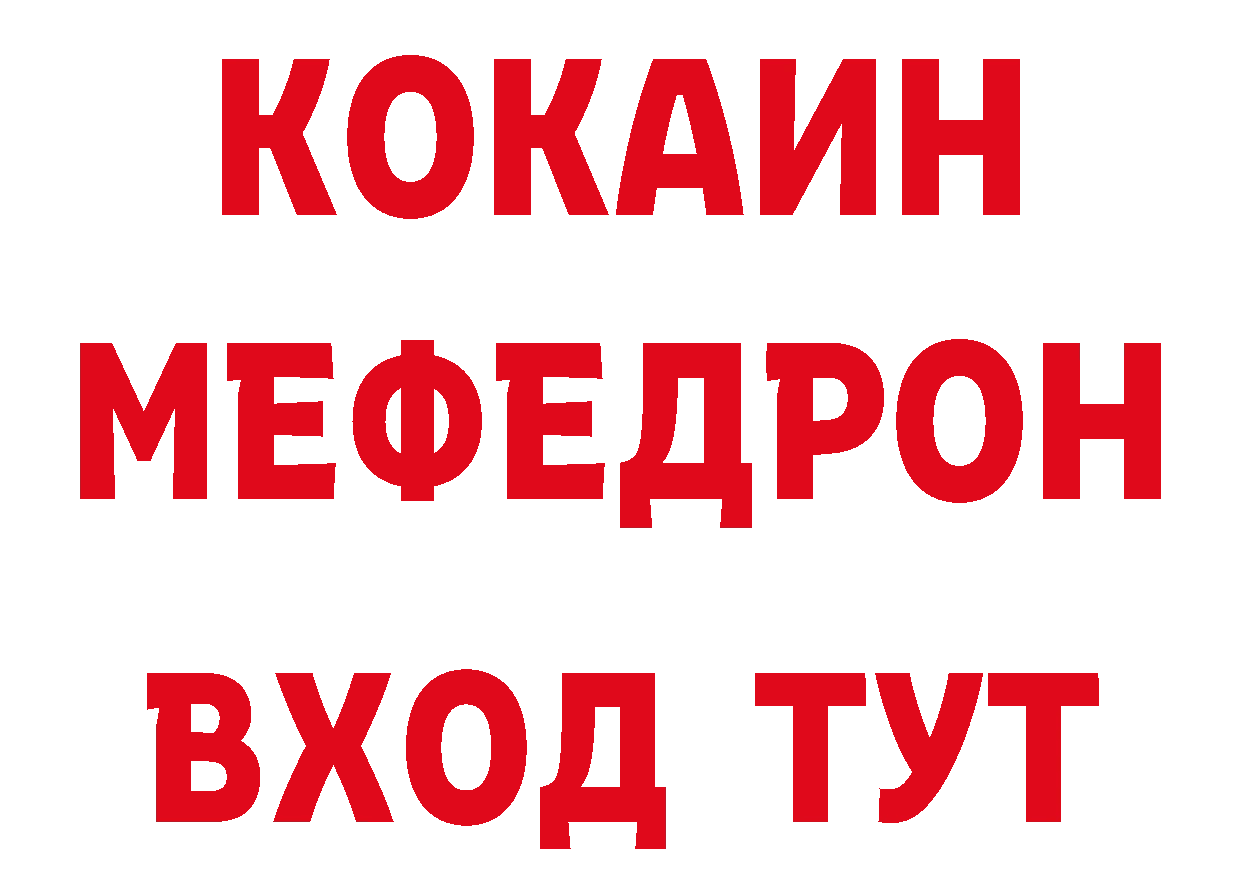 КОКАИН
МЕФЕДРОН
ВХОД ТУТ